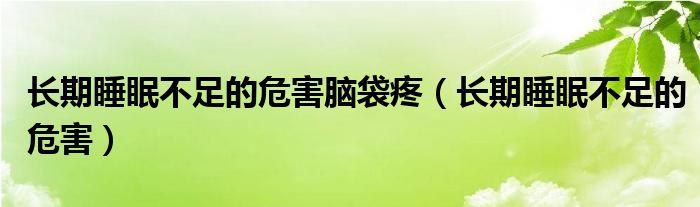 长期睡眠不足的危害脑袋疼（长期睡眠不足的危害）